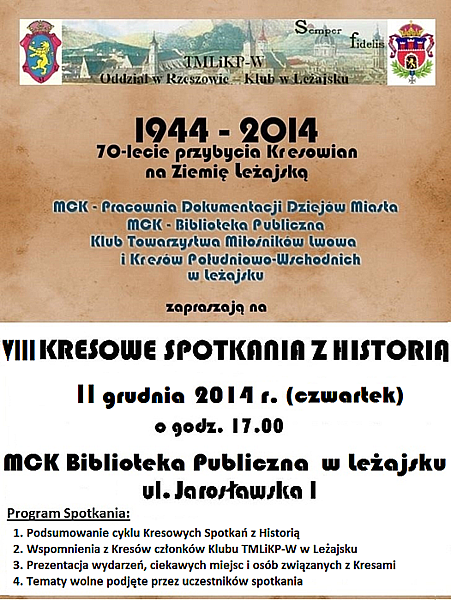 Semper fidelis

TMLiKP-W
Oddział w Rzeszowie – Klub w Leżajsku

1944 - 2014
70-lecie przybycia Kresowian na Ziemię Leżajską

MCK - Pracownia Dokumentacji Dziejów Miasta
MCK - Biblioteka Publiczna
Klub Towarzystwa Miłośników Lwowa i Kresów Południowo-Wschodnich w Leżajsku

zapraszają na

VIII KRESOWE SPOTKANIA Z HISTORIĄ

11 grudnia 2014 r. (czwartek)
o godz. 17.00

MCK Biblioteka Publiczna w Leżajsku
ul. Jarosławska 1

Program Spotkania:
1. Podsumowanie cyklu Kresowych Spotkań z Historią
2. Wspomnienia z Kresów członków Klubu TMLiKP-W w Leżajsku
3. Prezentacja wydarzeń, ciekawych miejsc i osób związanych z Kresami
4. Tematy wolne podjęte przez uczestników spotkania